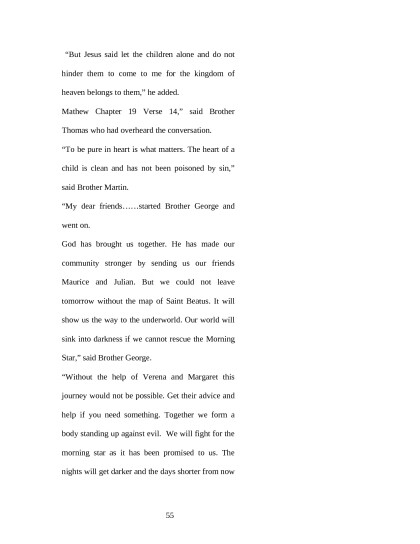 "But Jesus said let the children alone and do not hinder them to come to me for the kingdom of heaven belongs to them," he added.

Mathew Chapter 19 Verse 14," said Brother Thomas who had overheard the conversation.

"To be pure in heart is what matters. The heart of a child is clean and has not been poisoned by sin," said Brother Martin.

"My dear friends……started Brother George and went on.

God has brought us together. He has made our community stronger by sending us our friends Maurice and Julian. But we could not leave tomorrow without the map of Saint Beatus. It will show us the way to the underworld. Our world will sink into darkness if we cannot rescue the Morning Star," said Brother George.

"Without the help of Verena and Margaret this journey would not be possible. Get their advice and help if you need something. Together we form a body standing up against evil. We will fight for the morning star as it has been promised to us. The nights will get darker and the days shorter from now

55